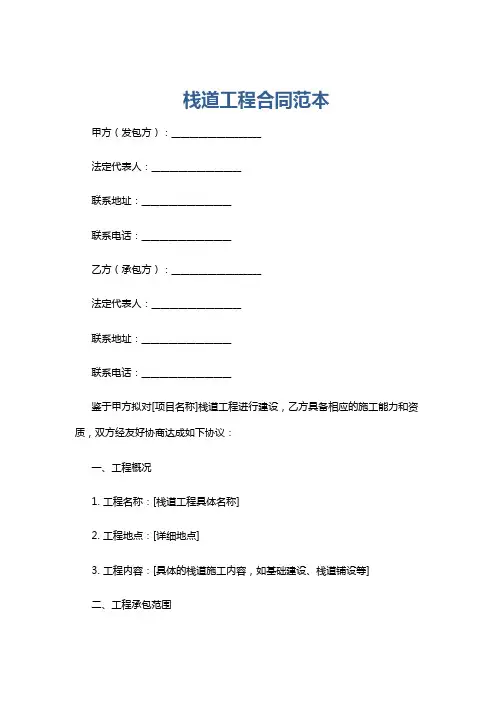 栈道工程合同范本

甲方（发包方）：__________________

法定代表人：__________________

联系地址：__________________

联系电话：__________________

乙方（承包方）：__________________

法定代表人：__________________

联系地址：__________________

联系电话：__________________

鉴于甲方拟对[项目名称]栈道工程进行建设，乙方具备相应的施工能力和资质，双方经友好协商达成如下协议：

一、工程概况

1. 工程名称：[栈道工程具体名称]

2. 工程地点：[详细地点]

3. 工程内容：[具体的栈道施工内容，如基础建设、栈道铺设等]

二、工程承包范围